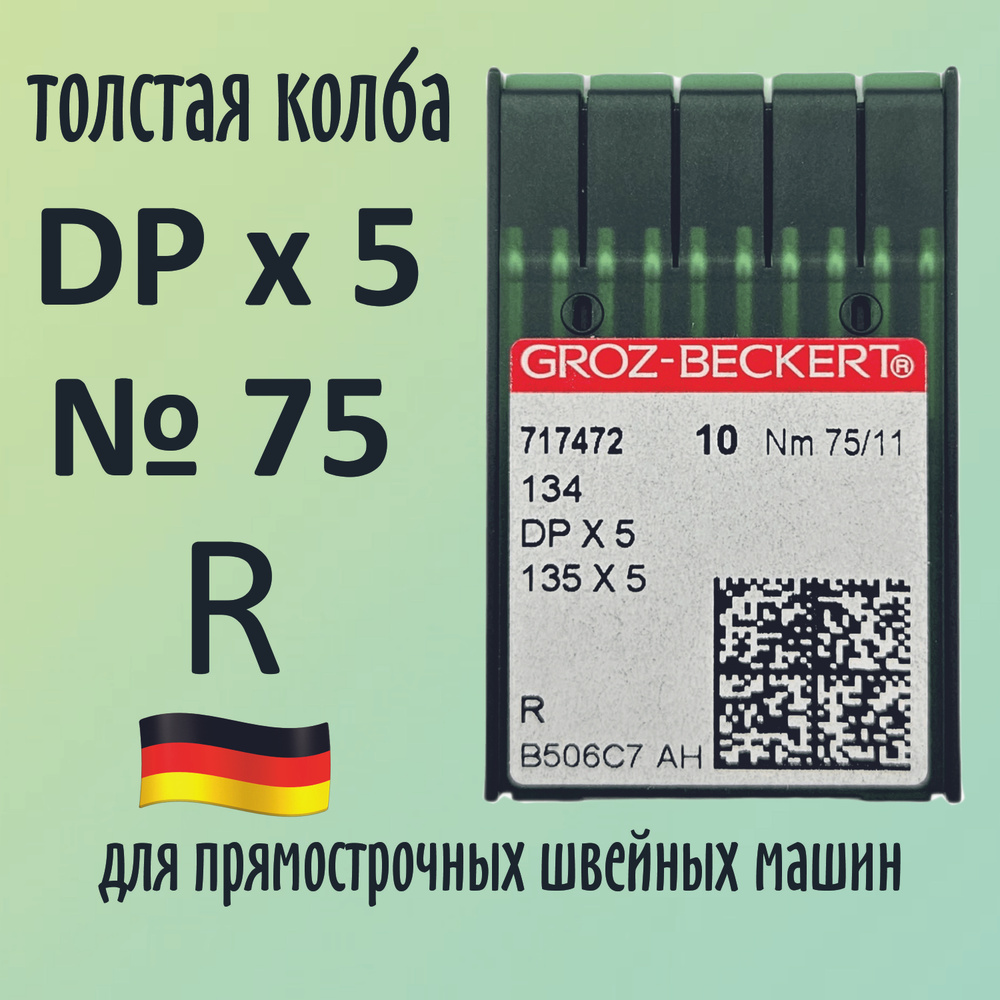 толстая колба
DP x 5
№ 75
R

GROZ-BECKERT®
717472 10 Nm 75/11
134
DP X 5
135 X 5
R
B506C7 AH

для прямострочных швейных машин